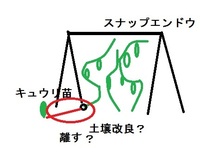 スナップエンドウ

キュウリ苗

土壌改良？

離す？